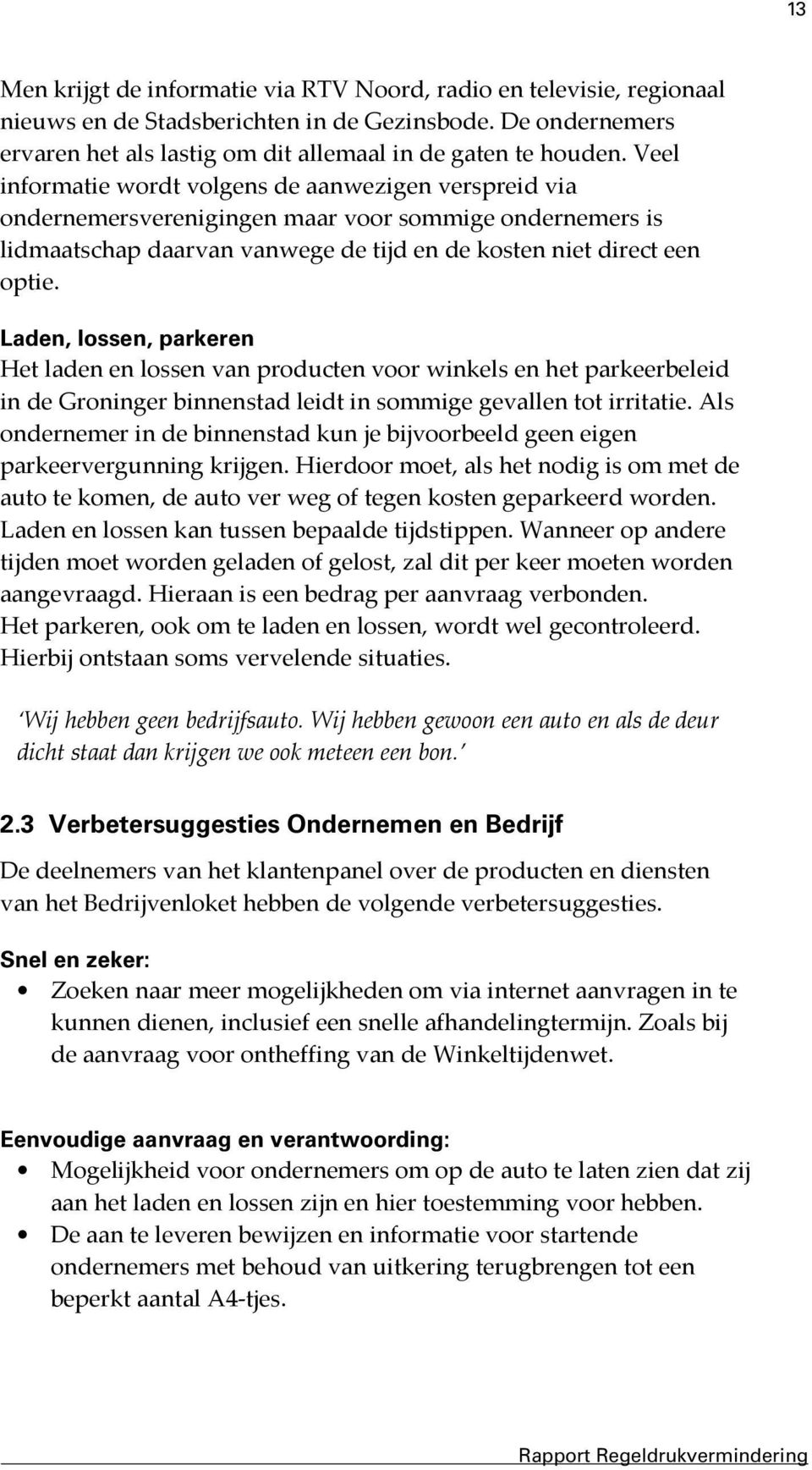 13

Men krijgt de informatie via RTV Noord, radio en televisie, regionaal nieuws en de Stadsberichten in de Gezinsbode. De ondernemers ervaren het als lastig om dit allemaal in de gaten te houden. Veel informatie wordt volgens de aanwezigen verspreid via ondernemersverenigingen maar voor sommige ondernemers is lidmaatschap daarvan vanwege de tijd en de kosten niet direct een optie.

Laden, lossen, parkeren
Het laden en lossen van producten voor winkels en het parkeerbeleid in de Groninger binnenstad leidt in sommige gevallen tot irritatie. Als ondernemer in de binnenstad kun je bijvoorbeeld geen eigen parkeervergunning krijgen. Hierdoor moet, als het nodig is om met de auto te komen, de auto ver weg of tegen kosten geparkeerd worden. Laden en lossen kan tussen bepaalde tijdstippen. Wanneer op andere tijden moet worden geladen of gelost, zal dit per keer moeten worden aangevraagd. Hieraan is een bedrag per aanvraag verbonden.
Het parkeren, ook om te laden en lossen, wordt wel gecontroleerd. Hierbij ontstaan soms vervelende situaties.

'Wij hebben geen bedrijfsauto. Wij hebben gewoon een auto en als de deur dicht staat dan krijgen we ook meteen een bon.'

2.3 Verbetersuggesties Ondernemen en Bedrijf
De deelnemers van het klantenpanel over de producten en diensten van het Bedrijvenloket hebben de volgende verbetersuggesties.

Snel en zeker:
• Zoeken naar meer mogelijkheden om via internet aanvragen in te kunnen dienen, inclusief een snelle afhandelingtermijn. Zoals bij de aanvraag voor ontheffing van de Winkeltijdenwet.

Eenvoudige aanvraag en verantwoording:
• Mogelijkheid voor ondernemers om op de auto te laten zien dat zij aan het laden en lossen zijn en hier toestemming voor hebben.
• De aan te leveren bewijzen en informatie voor startende ondernemers met behoud van uitkering terugbrengen tot een beperkt aantal A4-tjes.

Rapport Regeldrukvermindering